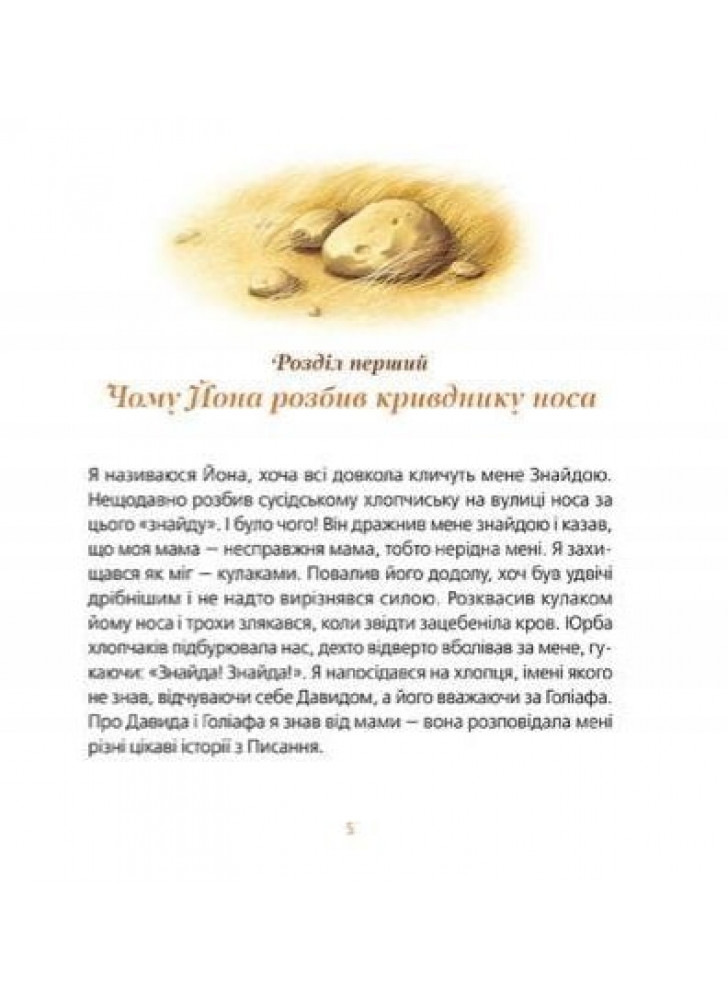 Розділ перший
Чому Йона розбив кривднику носа

Я називаюся Йона, хоча всі довкола кличуть мене Знайдою. Нещодавно розбив сусідському хлопчиську на вулиці носа за цього «знайду». І було чого! Він дражнив мене знайдою і казав, що моя мама — несправжня мама, тобто нерідна мені. Я захищався як міг — кулаками. Повалив його додолу, хоч був удвічі дрібнішим і не надто вирізнявся силою. Розквасив кулаком йому носа і трохи злякався, коли звідти зацебеніла кров. Юрба хлопчаків підбурювала нас, дехто відверто вболівав за мене, гукаючи: «Знайда! Знайда!». Я напосідався на хлопця, імені якого не знав, відчуваючи себе Давидом, а його вважаючи за Голіафа. Про Давида і Голіафа я знав від мами — вона розповідала мені різні цікаві історії з Писання.

5